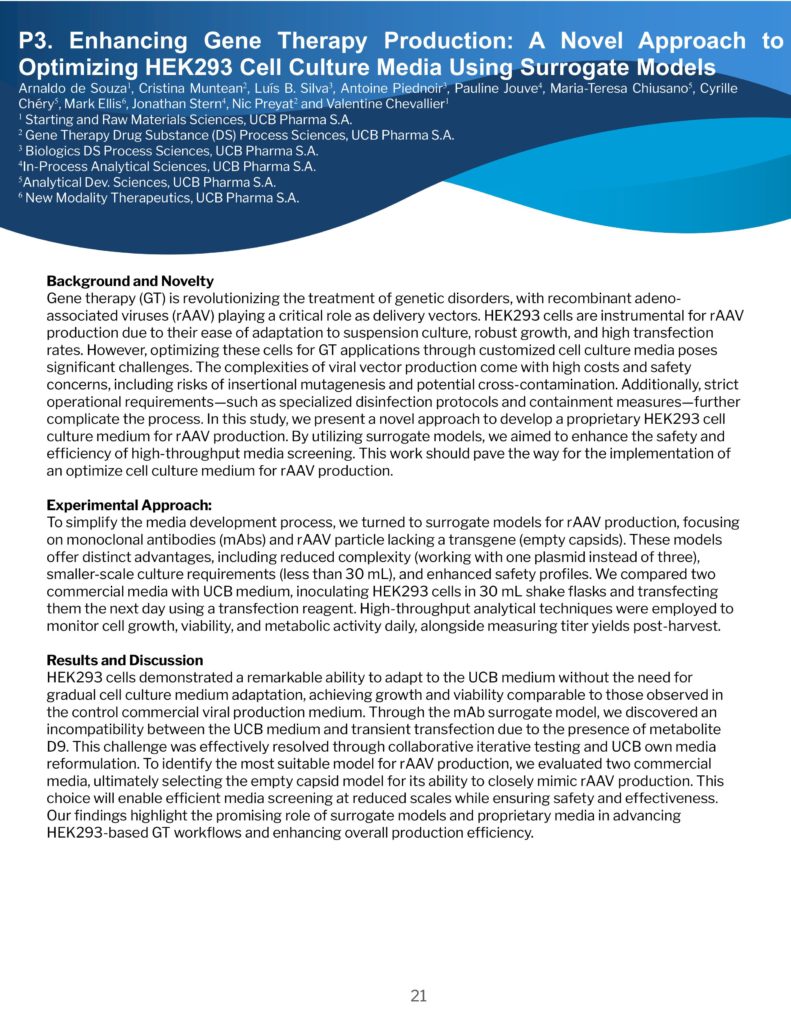 P3. Enhancing Gene Therapy Production: A Novel Approach to Optimizing HEK293 Cell Culture Media Using Surrogate Models

Arnaldo de Souza$^1$, Cristina Muntean$^2$, Luís B. Silva$^3$, Antoine Piednoir$^3$, Pauline Jouve$^4$, Maria-Teresa Chiusano$^5$, Cyrille Chéry$^5$, Mark Ellis$^6$, Jonathan Stern$^4$, Nic Preyat$^2$ and Valentine Chevallier$^1$

$^1$ Starting and Raw Materials Sciences, UCB Pharma S.A.
$^2$ Gene Therapy Drug Substance (DS) Process Sciences, UCB Pharma S.A.
$^3$ Biologics DS Process Sciences, UCB Pharma S.A.
$^4$In-Process Analytical Sciences, UCB Pharma S.A.
$^5$Analytical Dev. Sciences, UCB Pharma S.A.
$^6$ New Modality Therapeutics, UCB Pharma S.A.

Background and Novelty
Gene therapy (GT) is revolutionizing the treatment of genetic disorders, with recombinant adeno-associated viruses (rAAV) playing a critical role as delivery vectors. HEK293 cells are instrumental for rAAV production due to their ease of adaptation to suspension culture, robust growth, and high transfection rates. However, optimizing these cells for GT applications through customized cell culture media poses significant challenges. The complexities of viral vector production come with high costs and safety concerns, including risks of insertional mutagenesis and potential cross-contamination. Additionally, strict operational requirements—such as specialized disinfection protocols and containment measures—further complicate the process. In this study, we present a novel approach to develop a proprietary HEK293 cell culture medium for rAAV production. By utilizing surrogate models, we aimed to enhance the safety and efficiency of high-throughput media screening. This work should pave the way for the implementation of an optimize cell culture medium for rAAV production.

Experimental Approach:
To simplify the media development process, we turned to surrogate models for rAAV production, focusing on monoclonal antibodies (mAbs) and rAAV particle lacking a transgene (empty capsids). These models offer distinct advantages, including reduced complexity (working with one plasmid instead of three), smaller-scale culture requirements (less than 30 mL), and enhanced safety profiles. We compared two commercial media with UCB medium, inoculating HEK293 cells in 30 mL shake flasks and transfecting them the next day using a transfection reagent. High-throughput analytical techniques were employed to monitor cell growth, viability, and metabolic activity daily, alongside measuring titer yields post-harvest.

Results and Discussion
HEK293 cells demonstrated a remarkable ability to adapt to the UCB medium without the need for gradual cell culture medium adaptation, achieving growth and viability comparable to those observed in the control commercial viral production medium. Through the mAb surrogate model, we discovered an incompatibility between the UCB medium and transient transfection due to the presence of metabolite D9. This challenge was effectively resolved through collaborative iterative testing and UCB own media reformulation. To identify the most suitable model for rAAV production, we evaluated two commercial media, ultimately selecting the empty capsid model for its ability to closely mimic rAAV production. This choice will enable efficient media screening at reduced scales while ensuring safety and effectiveness. Our findings highlight the promising role of surrogate models and proprietary media in advancing HEK293-based GT workflows and enhancing overall production efficiency.

21